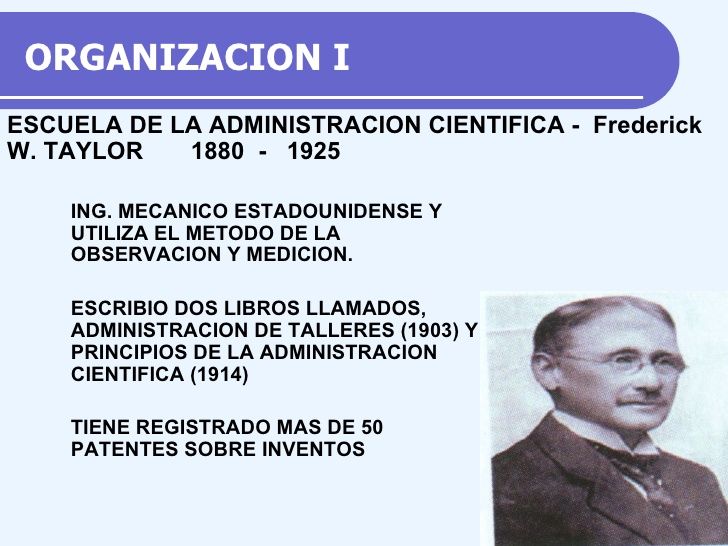 ORGANIZACION I

ESCUELA DE LA ADMINISTRACION CIENTIFICA - Frederick W. TAYLOR 1880 - 1925

ING. MECANICO ESTADOUNIDENSE Y UTILIZA EL METODO DE LA OBSERVACION Y MEDICION.

ESCRIBIO DOS LIBROS LLAMADOS, ADMINISTRACION DE TALLERES (1903) Y PRINCIPIOS DE LA ADMINISTRACION CIENTIFICA (1914)

TIENE REGISTRADO MAS DE 50 PATENTES SOBRE INVENTOS